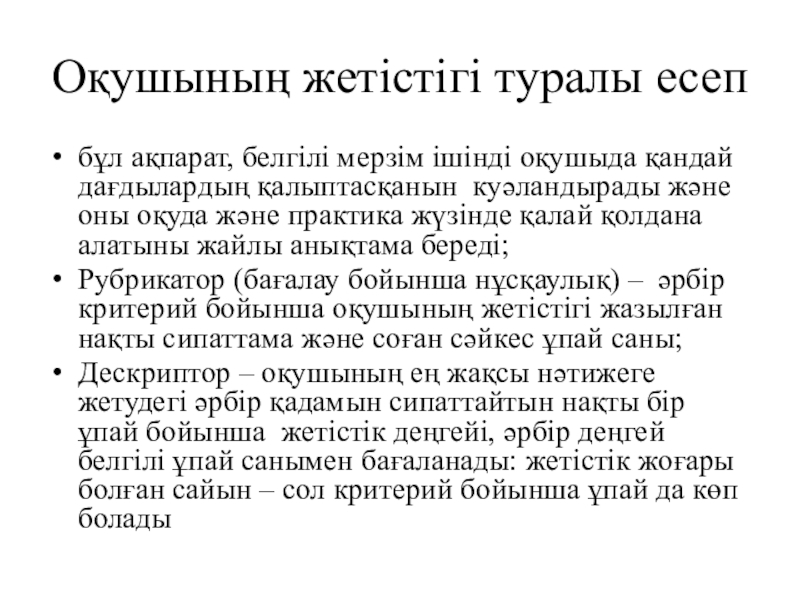 Оқушының жетістігі туралы есеп

• бұл ақпарат, белгілі мерзім ішінді оқушыда қандай дағдылардың қалыптасқанын куәландырады және оны оқуда және практика жүзінде қалай қолдана алатыны жайлы анықтама береді;

• Рубрикатор (бағалау бойынша нұсқаулық) – әрбір критерий бойынша оқушының жетістігі жазылған нақты сипаттама және соған сәйкес ұпай саны;

• Дескриптор – оқушының ең жақсы нәтижеге жетудегі әрбір қадамын сипаттайтын нақты бір ұпай бойынша жетістік деңгейі, әрбір деңгей белгілі ұпай санымен бағаланады: жетістік жоғары болған сайын – сол критерий бойынша ұпай да көп болады